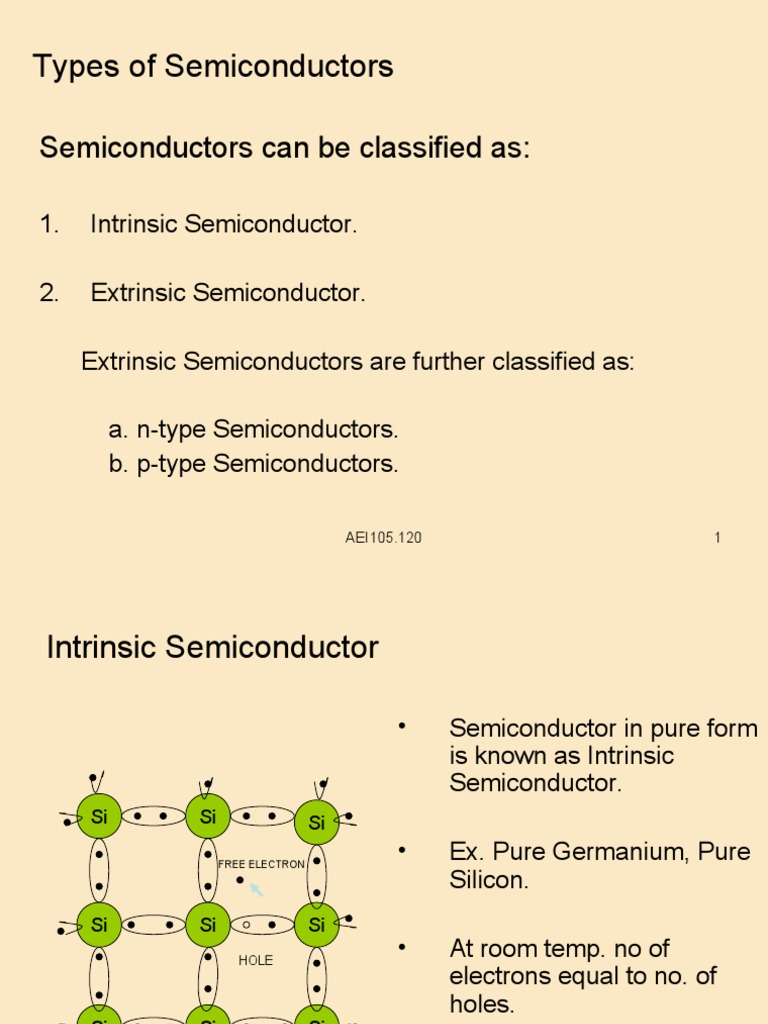 Types of Semiconductors

Semiconductors can be classified as:

1. Intrinsic Semiconductor.

2. Extrinsic Semiconductor.

Extrinsic Semiconductors are further classified as:

a. n-type Semiconductors.
b. p-type Semiconductors.

AEI105.120

1

Intrinsic Semiconductor

Si Si Si
FREE ELECTRON
Si Si Si
HOLE

• Semiconductor in pure form is known as Intrinsic Semiconductor.

• Ex. Pure Germanium, Pure Silicon.

• At room temp. no of electrons equal to no. of holes.